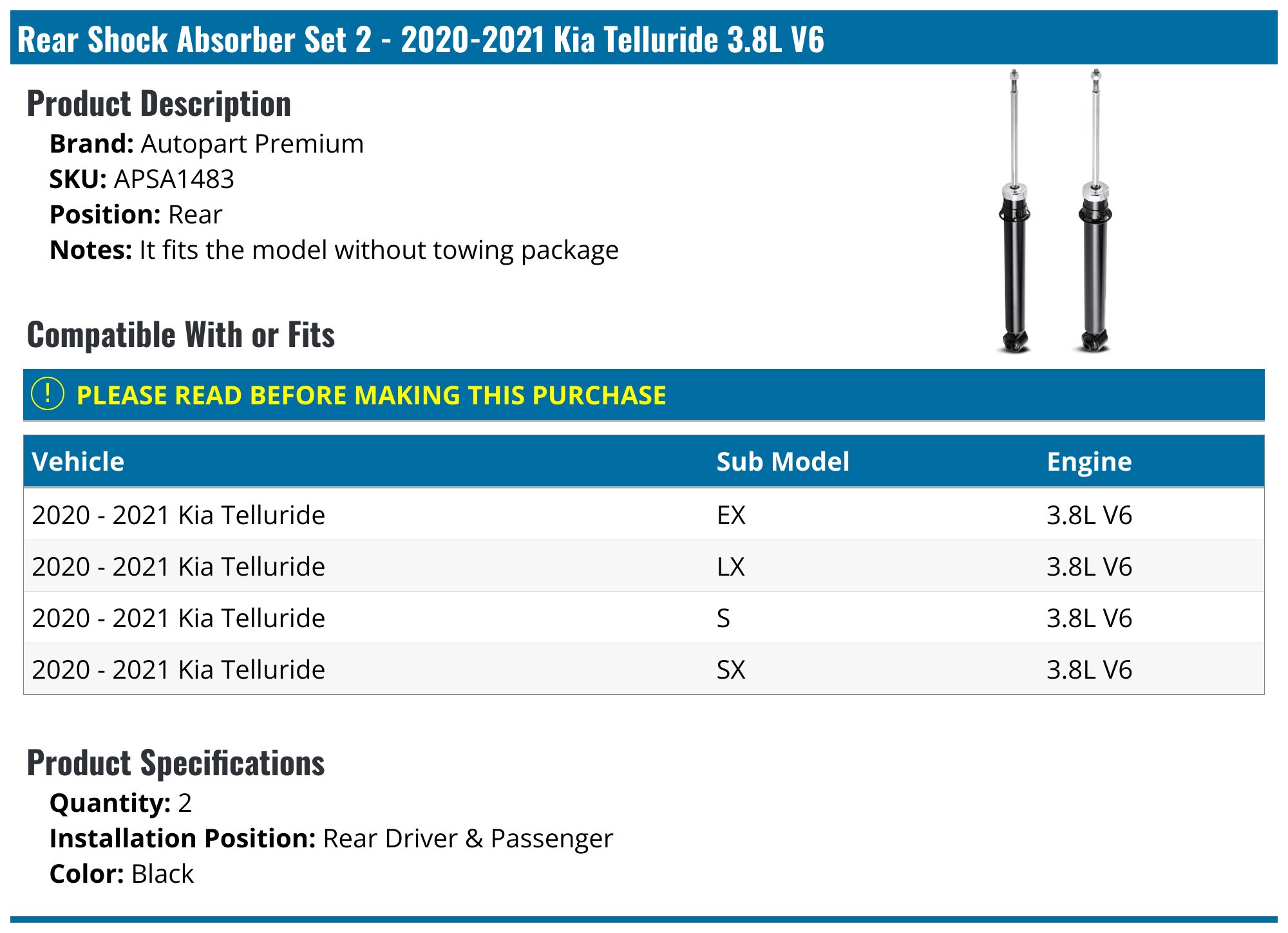 Rear Shock Absorber Set 2 - 2020-2021 Kia Telluride 3.8L V6

Product Description

Brand: Autopart Premium
SKU: APSA1483
Position: Rear
Notes: It fits the model without towing package

Compatible With or Fits

! PLEASE READ BEFORE MAKING THIS PURCHASE

| Vehicle | Sub Model | Engine |
|---|---|---|
| 2020 - 2021 Kia Telluride | EX | 3.8L V6 |
| 2020 - 2021 Kia Telluride | LX | 3.8L V6 |
| 2020 - 2021 Kia Telluride | S | 3.8L V6 |
| 2020 - 2021 Kia Telluride | SX | 3.8L V6 |

Product Specifications

Quantity: 2
Installation Position: Rear Driver & Passenger
Color: Black